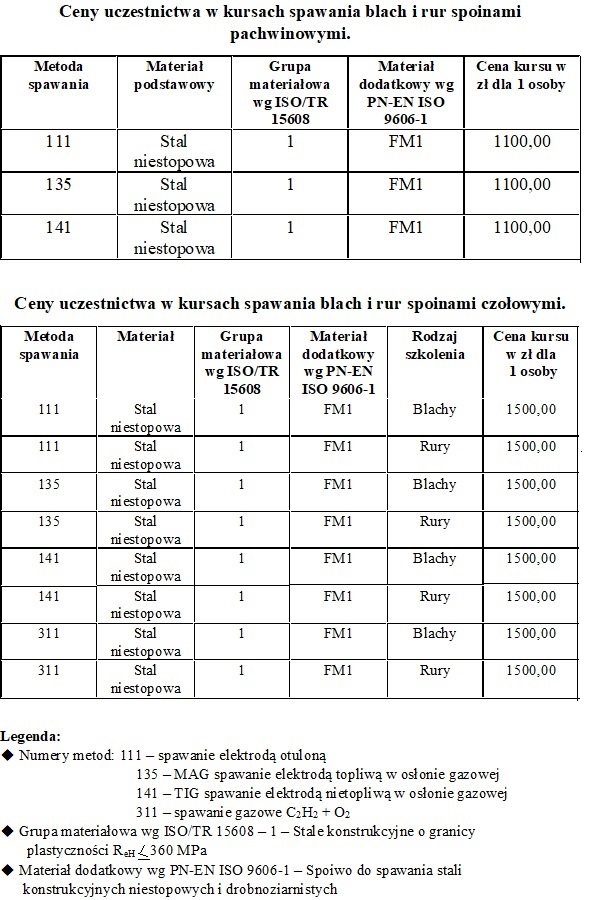 Ceny uczestnictwa w kursach spawania blach i rur spoinami pachwinowymi.

| Metoda spawania | Materiał podstawowy | Grupa materiałowa wg ISO/TR 15608 | Materiał dodatkowy wg PN-EN ISO 9606-1 | Cena kursu w zł dla 1 osoby |
|---|---|---|---|---|
| 111 | Stal niestopowa | 1 | FM1 | 1100,00 |
| 135 | Stal niestopowa | 1 | FM1 | 1100,00 |
| 141 | Stal niestopowa | 1 | FM1 | 1100,00 |

Ceny uczestnictwa w kursach spawania blach i rur spoinami czołowymi.

| Metoda spawania | Materiał | Grupa materiałowa wg ISO/TR 15608 | Materiał dodatkowy wg PN-EN ISO 9606-1 | Rodzaj szkolenia | Cena kursu w zł dla 1 osoby |
|---|---|---|---|---|---|
| 111 | Stal niestopowa | 1 | FM1 | Blachy | 1500,00 |
| 111 | Stal niestopowa | 1 | FM1 | Rury | 1500,00 |
| 135 | Stal niestopowa | 1 | FM1 | Blachy | 1500,00 |
| 135 | Stal niestopowa | 1 | FM1 | Rury | 1500,00 |
| 141 | Stal niestopowa | 1 | FM1 | Blachy | 1500,00 |
| 141 | Stal niestopowa | 1 | FM1 | Rury | 1500,00 |
| 311 | Stal niestopowa | 1 | FM1 | Blachy | 1500,00 |
| 311 | Stal niestopowa | 1 | FM1 | Rury | 1500,00 |

Legenda:
◆ Numery metod: 111 – spawanie elektrodą otuloną
135 – MAG spawanie elektrodą topliwą w osłonie gazowej
141 – TIG spawanie elektrodą nietopliwą w osłonie gazowej
311 – spawanie gazowe $C_2H_2 + O_2$
◆ Grupa materiałowa wg ISO/TR 15608 – 1 – Stale konstrukcyjne o granicy plastyczności $R_{eH} \leq 360$ MPa
◆ Materiał dodatkowy wg PN-EN ISO 9606-1 – Spoiwo do spawania stali konstrukcyjnych niestopowych i drobnoziarnistych